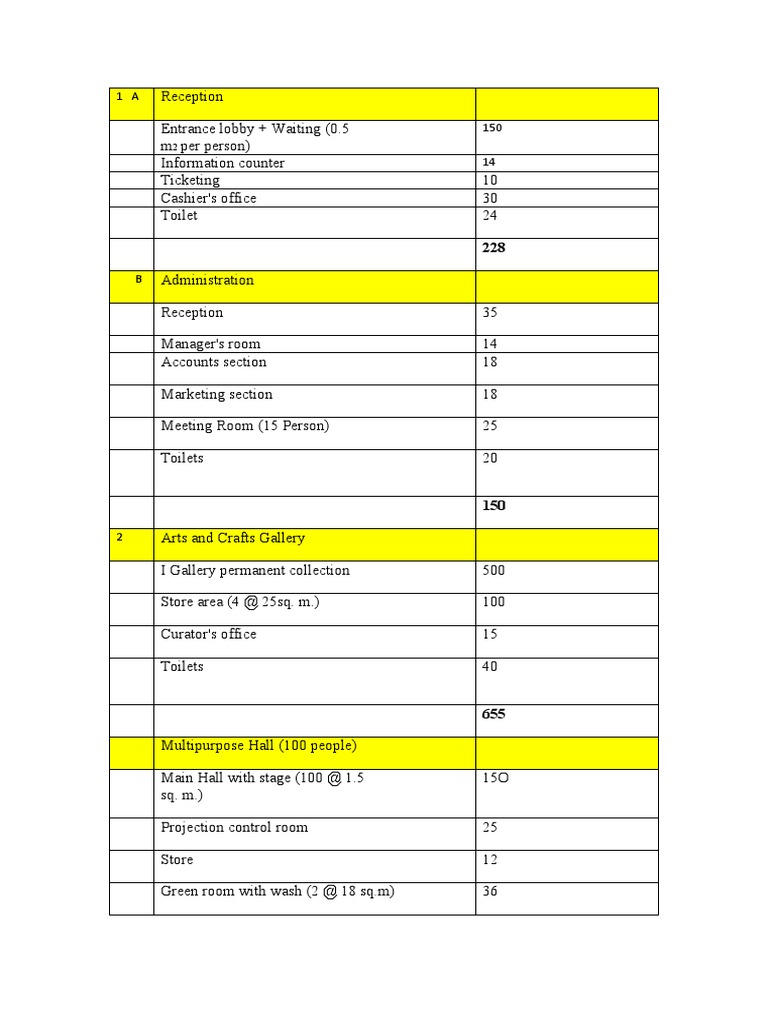 | 1 A | Reception | |
|---|---|---|
| | Entrance lobby + Waiting (0.5 m2 per person) | 150 |
| | Information counter | 14 |
| | Ticketing | 10 |
| | Cashier's office | 30 |
| | Toilet | 24 |
| | | **228** |
| B | Administration | |
| | Reception | 35 |
| | Manager's room | 14 |
| | Accounts section | 18 |
| | Marketing section | 18 |
| | Meeting Room (15 Person) | 25 |
| | Toilets | 20 |
| | | **150** |
| 2 | Arts and Crafts Gallery | |
| | I Gallery permanent collection | 500 |
| | Store area (4 @ 25sq. m.) | 100 |
| | Curator's office | 15 |
| | Toilets | 40 |
| | | **655** |
| | Multipurpose Hall (100 people) | |
| | Main Hall with stage (100 @ 1.5 sq. m.) | 15O |
| | Projection control room | 25 |
| | Store | 12 |
| | Green room with wash (2 @ 18 sq.m) | 36 |